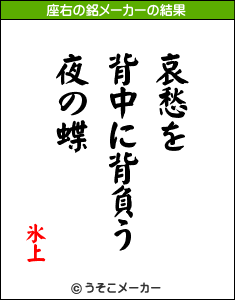 座右の銘メーカーの結果

哀愁を
背中に背負う
夜の蝶

氷上

© うそこメーカー